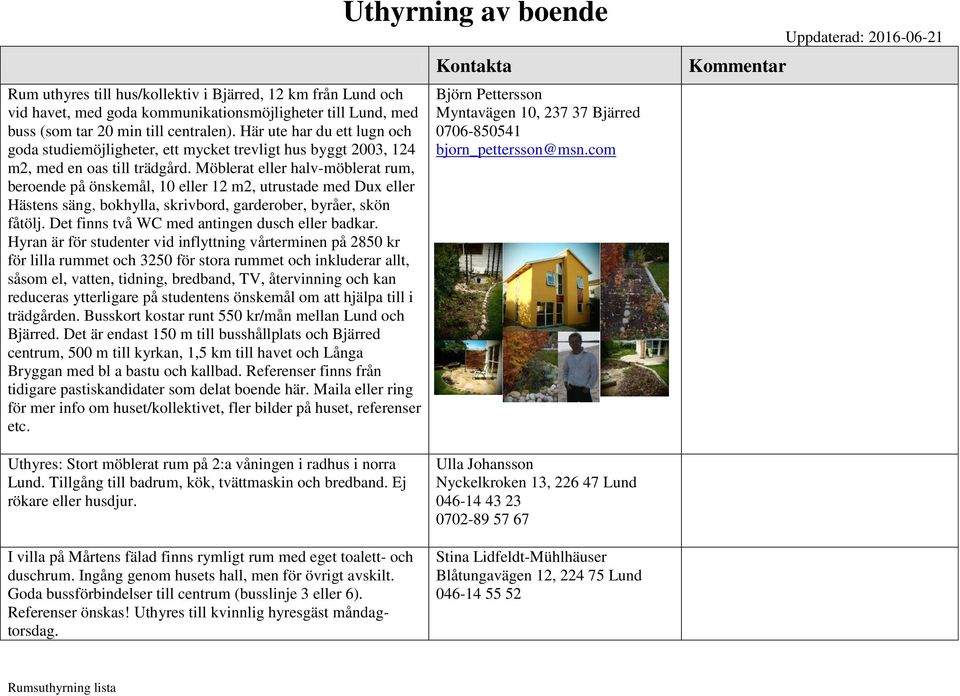 Uthyrning av boende

Uppdaterad: 2016-06-21

| | Kontakta | Kommentar |
|---|---|---|
| Rum uthyres till hus/kollektiv i Bjärred, 12 km från Lund och vid havet, med goda kommunikationsmöjligheter till Lund, med buss (som tar 20 min till centralen). Här ute har du ett lugn och goda studiemöjligheter, ett mycket trevligt hus byggt 2003, 124 m2, med en oas till trädgård. Möblerat eller halv-möblerat rum, beroende på önskemål, 10 eller 12 m2, utrustade med Dux eller Hästens säng, bokhylla, skrivbord, garderober, byråer, skön fåtölj. Det finns två WC med antingen dusch eller badkar. Hyran är för studenter vid inflyttning vårterminen på 2850 kr för lilla rummet och 3250 för stora rummet och inkluderar allt, såsom el, vatten, tidning, bredband, TV, återvinning och kan reduceras ytterligare på studentens önskemål om att hjälpa till i trädgården. Busskort kostar runt 550 kr/mån mellan Lund och Bjärred. Det är endast 150 m till busshållplats och Bjärred centrum, 500 m till kyrkan, 1,5 km till havet och Långa Bryggan med bl a bastu och kallbad. Referenser finns från tidigare pastiskandidater som delat boende här. Maila eller ring för mer info om huset/kollektivet, fler bilder på huset, referenser etc. | Björn Pettersson Myntavägen 10, 237 37 Bjärred 0706-850541 bjorn_pettersson@msn.com | |
| Uthyres: Stort möblerat rum på 2:a våningen i radhus i norra Lund. Tillgång till badrum, kök, tvättmaskin och bredband. Ej rökare eller husdjur. | Ulla Johansson Nyckelkroken 13, 226 47 Lund 046-14 43 23 0702-89 57 67 | |
| I villa på Mårtens fälad finns rymligt rum med eget toalett- och duschrum. Ingång genom husets hall, men för övrigt avskilt. Goda bussförbindelser till centrum (busslinje 3 eller 6). Referenser önskas! Uthyres till kvinnlig hyresgäst måndag-torsdag. | Stina Lidfeldt-Mühlhäuser Blåtungavägen 12, 224 75 Lund 046-14 55 52 | |

Rumsuthyrning lista